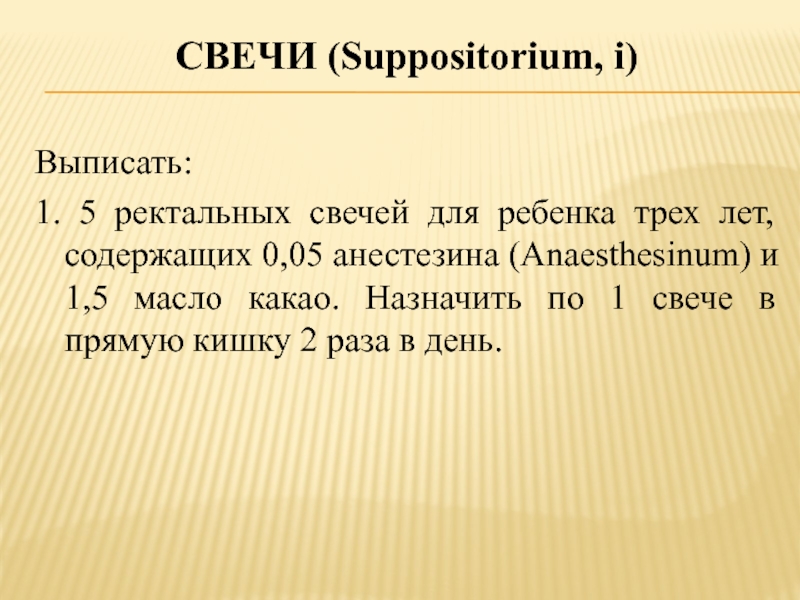 СВЕЧИ (Suppositorium, i)

Выписать:

1. 5 ректальных свечей для ребенка трех лет, содержащих 0,05 анестезина (Anaesthesinum) и 1,5 масло какао. Назначить по 1 свече в прямую кишку 2 раза в день.